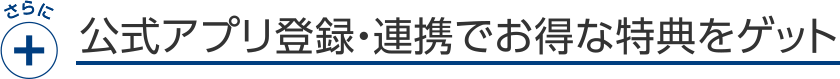 さらに
+
公式アプリ登録・連携でお得な特典をゲット